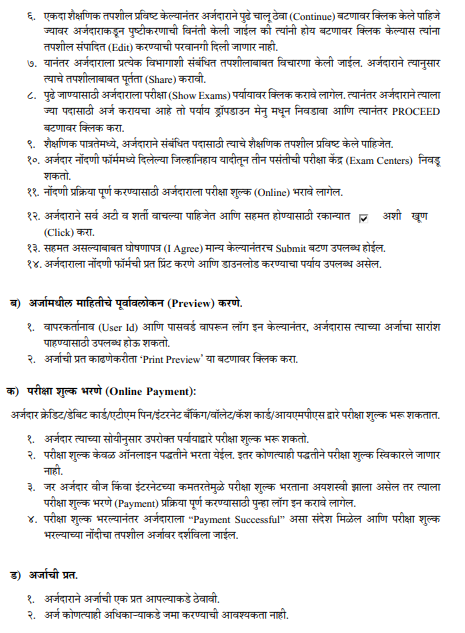 ६. एकदा शैक्षणिक तपशील प्रविष्ट केल्यानंतर अर्जदाराने पुढे चालू ठेवा (Continue) बटणावर क्लिक केले पाहिजे ज्यावर अर्जदाराकडून पुष्टीकरणाची विनंती केली जाईल की त्यांनी होय बटणावर क्लिक केल्यास त्यांना तपशील संपादित (Edit) करण्याची परवानगी दिली जाणार नाही.

७. यानंतर अर्जदाराला प्रत्येक विभागाशी संबंधित तपशीलाबाबत विचारणा केली जाईल. अर्जदाराने त्यानुसार त्याचे तपशीलाबाबत पूर्तता (Share) करावी.

८. पुढे जाण्यासाठी अर्जदाराला परीक्षा (Show Exams) पर्यायावर क्लिक करावे लागेल. त्यानंतर अर्जदाराने त्याला ज्या पदासाठी अर्ज करायचा आहे तो पर्याय ड्रॉपडाउन मेनु मधून निवडावा आणि त्यानंतर PROCEED बटणावर क्लिक करा.

९. शैक्षणिक पात्रतेमध्ये, अर्जदाराने संबंधित पदासाठी त्याचे शैक्षणिक तपशील प्रविष्ट केले पाहिजेत.

१०. अर्जदार नोंदणी फॉर्ममध्ये दिलेल्या जिल्हानिहाय यादीतून तीन पसंतीची परीक्षा केंद्र (Exam Centers) निवडू शकतो.

११. नोंदणी प्रक्रिया पूर्ण करण्यासाठी अर्जदाराला परीक्षा शुल्क (Online) भरावे लागेल.

१२. अर्जदाराने सर्व अटी व शर्ती वाचल्या पाहिजेत आणि सहमत होण्यासाठी रकान्यात ☑ अशी खूण (Click) करा.

१३. सहमत असल्याबाबत घोषणापत्र (I Agree) मान्य केल्यानंतरच Submit बटण उपलब्ध होईल.

१४. अर्जदाराला नोंदणी फॉर्मची प्रत प्रिंट करणे आणि डाउनलोड करण्याचा पर्याय उपलब्ध असेल.

ब) अर्जामधील माहितीचे पूर्वावलोकन (Preview) करणे.

१. वापरकर्तानाव (User Id) आणि पासवर्ड वापरून लॉग इन केल्यानंतर, अर्जदारास त्याच्या अर्जाचा सारांश पाहण्यासाठी उपलब्ध होऊ शकतो.

२. अर्जाची प्रत काढणेकरीता 'Print Preview' या बटणावर क्लिक करा.

क) परीक्षा शुल्क भरणे (Online Payment):

अर्जदार क्रेडिट/डेबिट कार्ड/एटीएम पिन/इंटरनेट बँकिंग/वॉलेट/कॅश कार्ड/आयएमपीएस द्वारे परीक्षा शुल्क भरू शकतात.

१. अर्जदार त्याच्या सोयीनुसार उपरोक्त पर्यायाद्वारे परीक्षा शुल्क भरू शकतो.

२. परीक्षा शुल्क केवळ ऑनलाइन पद्धतीने भरता येईल. इतर कोणत्याही पद्धतीने परीक्षा शुल्क स्विकारले जाणार नाही.

३. जर अर्जदार वीज किंवा इंटरनेटच्या कमतरतेमुळे परीक्षा शुल्क भरताना अयशस्वी झाला असेल तर त्याला परीक्षा शुल्क भरणे (Payment) प्रक्रिया पूर्ण करण्यासाठी पुन्हा लॉग इन करावे लागेल.

४. परीक्षा शुल्क भरल्यानंतर अर्जदाराला "Payment Successful" असा संदेश मिळेल आणि परीक्षा शुल्क भरल्याच्या नोंदीचा तपशील अर्जावर दर्शविला जाईल.

ड) अर्जाची प्रत.

१. अर्जदाराने अर्जाची एक प्रत आपल्याकडे ठेवावी.

२. अर्ज कोणत्याही अधिकाऱ्याकडे जमा करण्याची आवश्यकता नाही.